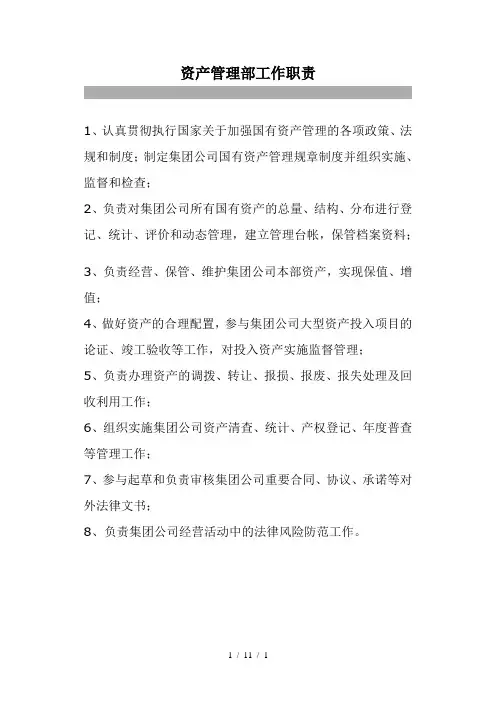 资产管理部工作职责

1、认真贯彻执行国家关于加强国有资产管理的各项政策、法规和制度；制定集团公司国有资产管理规章制度并组织实施、监督和检查；

2、负责对集团公司所有国有资产的总量、结构、分布进行登记、统计、评价和动态管理，建立管理台帐，保管档案资料；

3、负责经营、保管、维护集团公司本部资产，实现保值、增值；

4、做好资产的合理配置，参与集团公司大型资产投入项目的论证、竣工验收等工作，对投入资产实施监督管理；

5、负责办理资产的调拨、转让、报损、报废、报失处理及回收利用工作；

6、组织实施集团公司资产清查、统计、产权登记、年度普查等管理工作；

7、参与起草和负责审核集团公司重要合同、协议、承诺等对外法律文书；

8、负责集团公司经营活动中的法律风险防范工作。

1 / 11 / 1